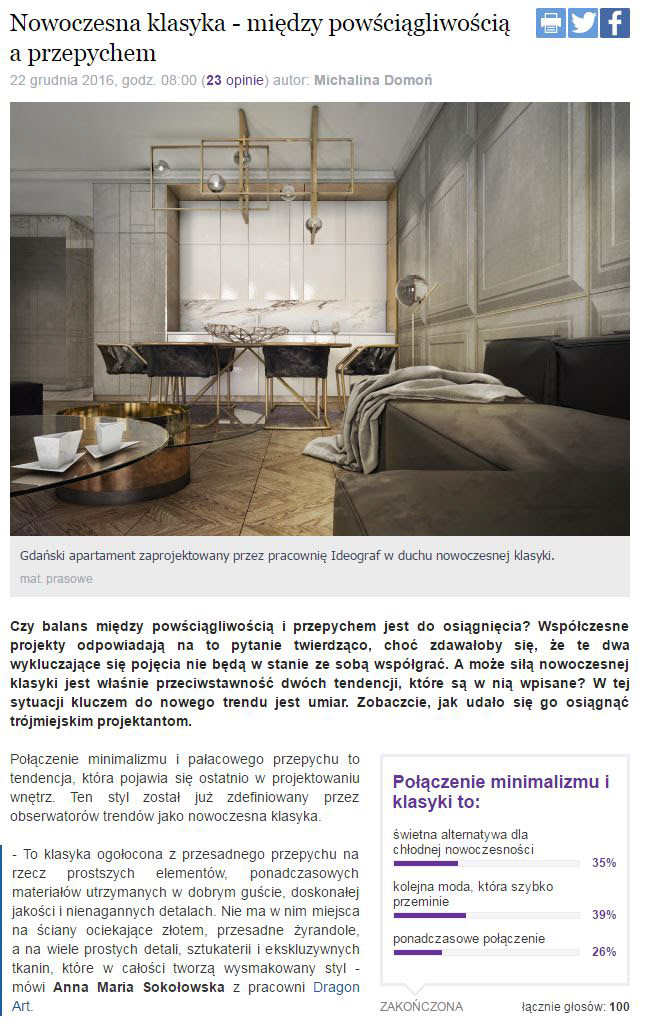 Nowoczesna klasyka - między powściągliwością a przepychem

22 grudnia 2016, godz. 08:00 (23 opinie) autor: Michalina Domoń

Gdański apartament zaprojektowany przez pracownię Ideograf w duchu nowoczesnej klasyki.

mat. prasowe

Czy balans między powściągliwością i przepychem jest do osiągnięcia? Współczesne projekty odpowiadają na to pytanie twierdząco, choć zdawałoby się, że te dwa wykluczające się pojęcia nie będą w stanie ze sobą współgrać. A może siłą nowoczesnej klasyki jest właśnie przeciwstawność dwóch tendencji, które są w nią wpisane? W tej sytuacji kluczem do nowego trendu jest umiar. Zobaczcie, jak udało się go osiągnąć trójmiejskim projektantom.

Połączenie minimalizmu i pałacowego przepychu to tendencja, która pojawia się ostatnio w projektowaniu wnętrz. Ten styl został już zdefiniowany przez obserwatorów trendów jako nowoczesna klasyka.

- To klasyka ogołocona z przesadnego przepychu na rzecz prostszych elementów, ponadczasowych materiałów utrzymanych w dobrym guście, doskonałej jakości i nienagannych detalach. Nie ma w nim miejsca na ściany ociekające złotem, przesadne żyrandole, a na wiele prostych detali, sztukaterii i ekskluzywnych tkanin, które w całości tworzą wysmakowany styl - mówi Anna Maria Sokołowska z pracowni Dragon Art.

Połączenie minimalizmu i klasyki to:

świetna alternatywa dla chłodnej nowoczesności 35%

kolejna moda, która szybko przeminie 39%

ponadczasowe połączenie 26%

ZAKOŃCZONA

łącznie głosów: 100